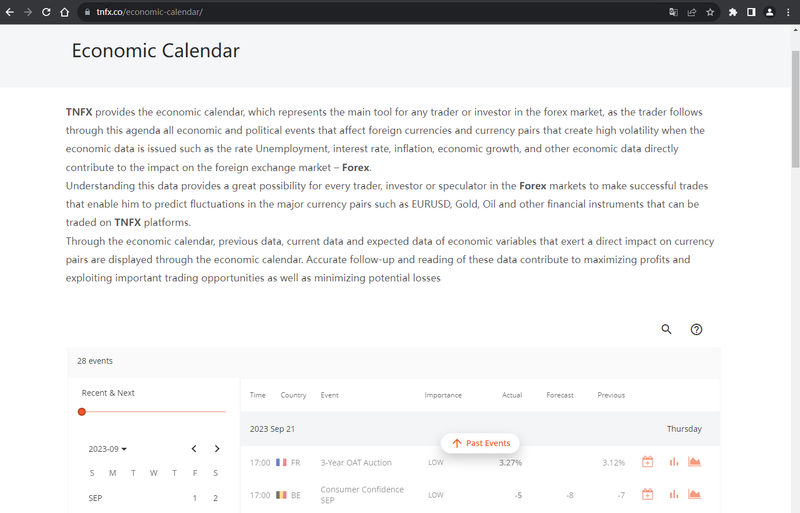 tnfx.co/economic-calendar/

Economic Calendar

TNFX provides the economic calendar, which represents the main tool for any trader or investor in the forex market, as the trader follows through this agenda all economic and political events that affect foreign currencies and currency pairs that create high volatility when the economic data is issued such as the rate Unemployment, interest rate, inflation, economic growth, and other economic data directly contribute to the impact on the foreign exchange market – Forex.
Understanding this data provides a great possibility for every trader, investor or speculator in the Forex markets to make successful trades that enable him to predict fluctuations in the major currency pairs such as EURUSD, Gold, Oil and other financial instruments that can be traded on TNFX platforms.
Through the economic calendar, previous data, current data and expected data of economic variables that exert a direct impact on currency pairs are displayed through the economic calendar. Accurate follow-up and reading of these data contribute to maximizing profits and exploiting important trading opportunities as well as minimizing potential losses

28 events

Recent & Next

2023-09

S M T W T F S

SEP 1 2

| Time | Country | Event | Importance | Actual | Forecast | Previous |
|---|---|---|---|---|---|---|
| 2023 Sep 21 | | | | | | Thursday |
| 17:00 | FR | 3-Year OAT Auction | LOW | 3.27% | | 3.12% |
| 17:00 | BE | Consumer Confidence SEP | LOW | -5 | -8 | -7 |

Past Events